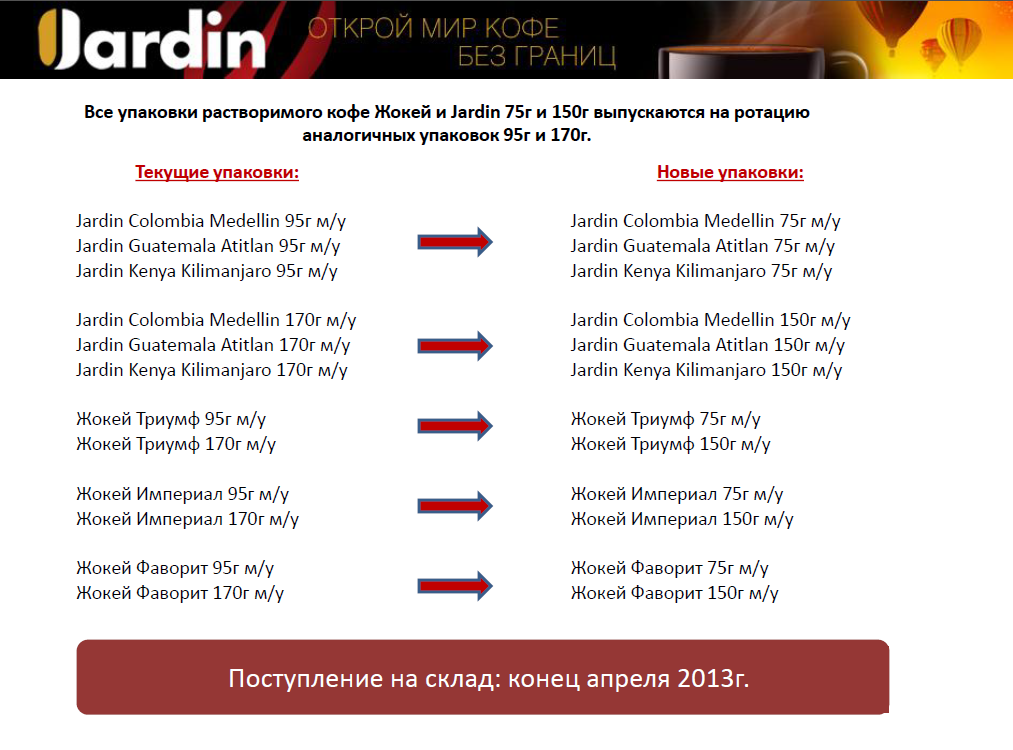 Jardin ОТКРОЙ МИР КОФЕ БЕЗ ГРАНИЦ

Все упаковки растворимого кофе Жокей и Jardin 75г и 150г выпускаются на ротацию аналогичных упаковок 95г и 170г.

Текущие упаковки:

Jardin Colombia Medellin 95г м/у
Jardin Guatemala Atitlan 95г м/у
Jardin Kenya Kilimanjaro 95г м/у

Jardin Colombia Medellin 170г м/у
Jardin Guatemala Atitlan 170г м/у
Jardin Kenya Kilimanjaro 170г м/у

Жокей Триумф 95г м/у
Жокей Триумф 170г м/у

Жокей Империал 95г м/у
Жокей Империал 170г м/у

Жокей Фаворит 95г м/у
Жокей Фаворит 170г м/у

Новые упаковки:

Jardin Colombia Medellin 75г м/у
Jardin Guatemala Atitlan 75г м/у
Jardin Kenya Kilimanjaro 75г м/у

Jardin Colombia Medellin 150г м/у
Jardin Guatemala Atitlan 150г м/у
Jardin Kenya Kilimanjaro 150г м/у

Жокей Триумф 75г м/у
Жокей Триумф 150г м/у

Жокей Империал 75г м/у
Жокей Империал 150г м/у

Жокей Фаворит 75г м/у
Жокей Фаворит 150г м/у

Поступление на склад: конец апреля 2013г.